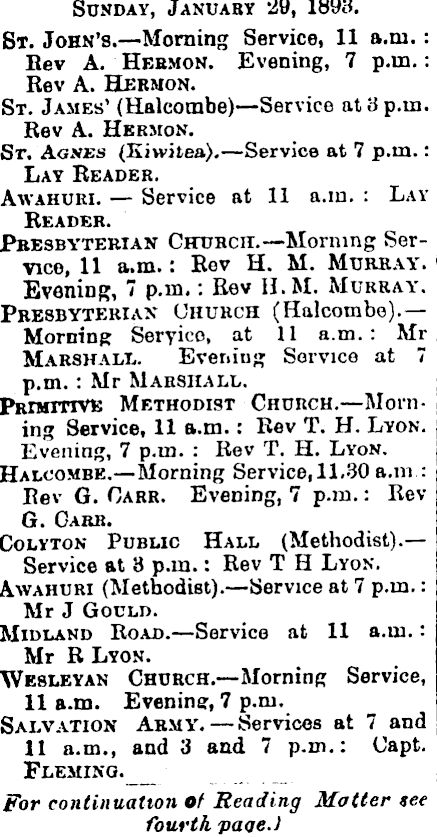 SUNDAY, JANUARY 29, 1893.

ST. JOHN'S.—Morning Service, 11 a.m.: Rev A. HERMON. Evening, 7 p.m.: Rev A. HERMON.

ST. JAMES' (Halcombe)—Service at 3 p.m. Rev A. HERMON.

ST. AGNES (Kiwitea).—Service at 7 p.m.: LAY READER.

AWAHURI. — Service at 11 a.m.: LAY READER.

PRESBYTERIAN CHURCH.—Morning Service, 11 a.m.: Rev H. M. MURRAY. Evening, 7 p.m.: Rev H. M. MURRAY.

PRESBYTERIAN CHURCH (Halcombe).—Morning Service, at 11 a.m.: Mr MARSHALL. Evening Service at 7 p.m.: Mr MARSHALL.

PRIMITIVE METHODIST CHURCH.—Morning Service, 11 a.m.: Rev T. H. LYON. Evening, 7 p.m.: Rev T. H. LYON.

HALCOMBE.—Morning Service, 11.30 a.m.: Rev G. CARR. Evening, 7 p.m.: Rev G. CARR.

COLYTON PUBLIC HALL (Methodist).—Service at 3 p.m.: Rev T H LYON.

AWAHURI (Methodist).—Service at 7 p.m.: Mr J GOULD.

MIDLAND ROAD.—Service at 11 a.m.: Mr R LYON.

WESLEYAN CHURCH.—Morning Service, 11 a.m. Evening, 7 p.m.

SALVATION ARMY.—Services at 7 and 11 a.m., and 3 and 7 p.m.: Capt. FLEMING.

For continuation of Reading Matter see fourth page.)